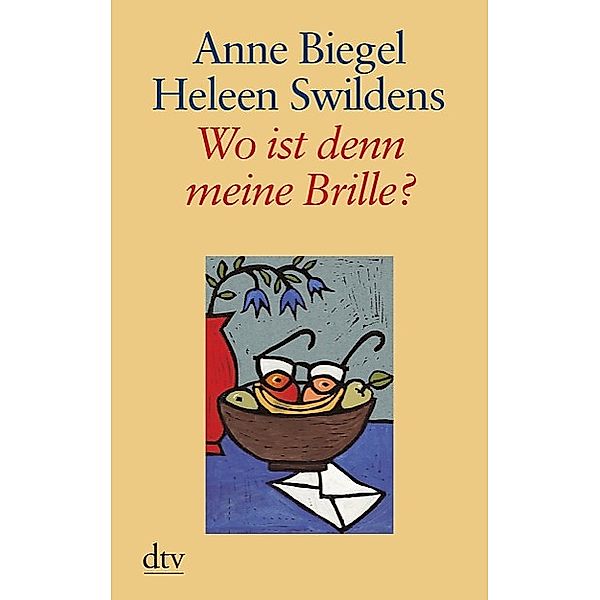 Anne Biegel
Heleen Swildens
Wo ist denn meine Brille?

dtv